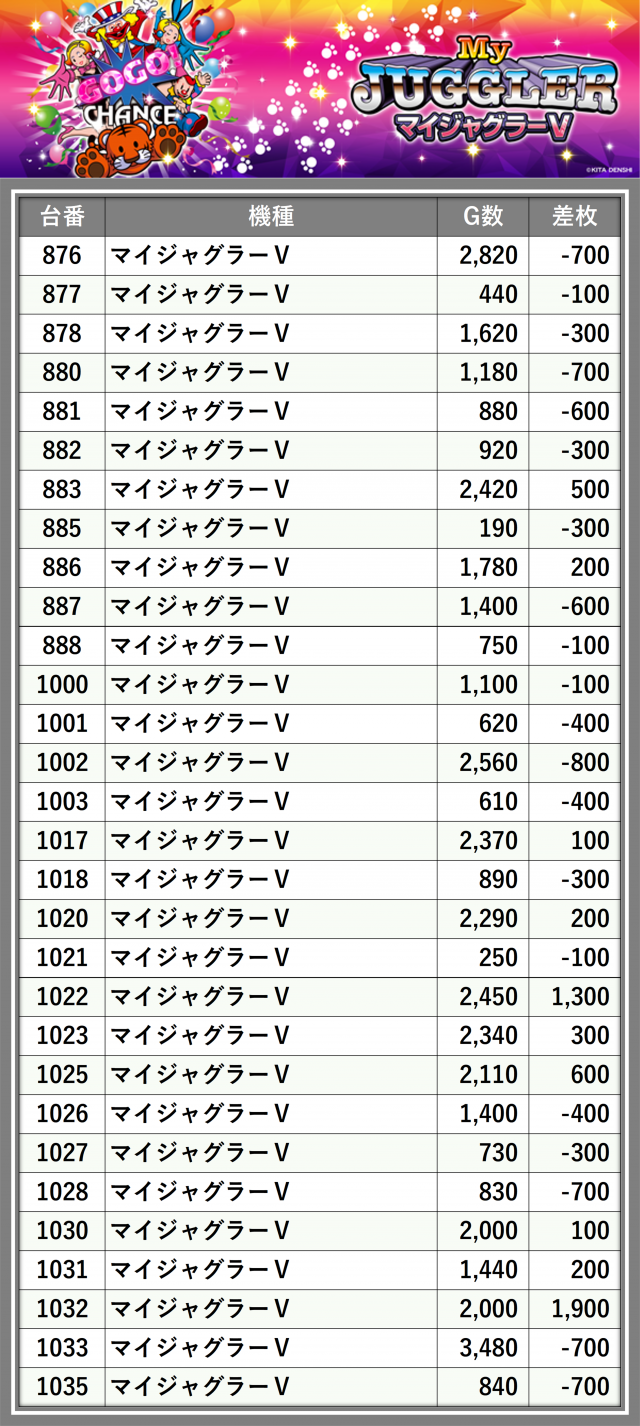 GOGO!
CHANCE

My
JUGGLER
マイジャグラーV

©KITA DENSHI

| 台番 | 機種 | G数 | 差枚 |
|---|---|---|---|
| 876 | マイジャグラーV | 2,820 | -700 |
| 877 | マイジャグラーV | 440 | -100 |
| 878 | マイジャグラーV | 1,620 | -300 |
| 880 | マイジャグラーV | 1,180 | -700 |
| 881 | マイジャグラーV | 880 | -600 |
| 882 | マイジャグラーV | 920 | -300 |
| 883 | マイジャグラーV | 2,420 | 500 |
| 885 | マイジャグラーV | 190 | -300 |
| 886 | マイジャグラーV | 1,780 | 200 |
| 887 | マイジャグラーV | 1,400 | -600 |
| 888 | マイジャグラーV | 750 | -100 |
| 1000 | マイジャグラーV | 1,100 | -100 |
| 1001 | マイジャグラーV | 620 | -400 |
| 1002 | マイジャグラーV | 2,560 | -800 |
| 1003 | マイジャグラーV | 610 | -400 |
| 1017 | マイジャグラーV | 2,370 | 100 |
| 1018 | マイジャグラーV | 890 | -300 |
| 1020 | マイジャグラーV | 2,290 | 200 |
| 1021 | マイジャグラーV | 250 | -100 |
| 1022 | マイジャグラーV | 2,450 | 1,300 |
| 1023 | マイジャグラーV | 2,340 | 300 |
| 1025 | マイジャグラーV | 2,110 | 600 |
| 1026 | マイジャグラーV | 1,400 | -400 |
| 1027 | マイジャグラーV | 730 | -300 |
| 1028 | マイジャグラーV | 830 | -700 |
| 1030 | マイジャグラーV | 2,000 | 100 |
| 1031 | マイジャグラーV | 1,440 | 200 |
| 1032 | マイジャグラーV | 2,000 | 1,900 |
| 1033 | マイジャグラーV | 3,480 | -700 |
| 1035 | マイジャグラーV | 840 | -700 |